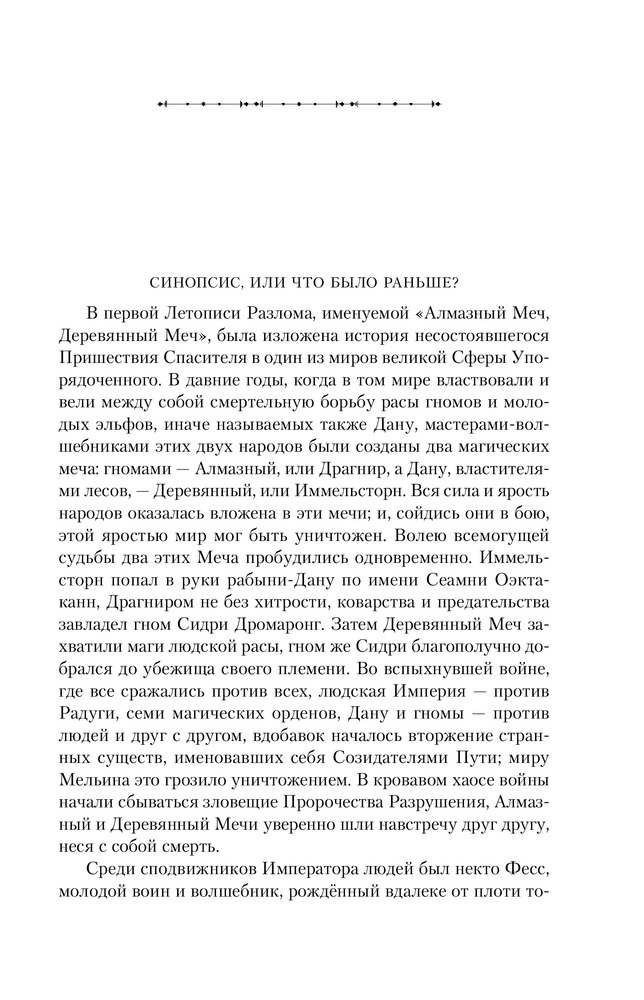 СИНОПСИС, ИЛИ ЧТО БЫЛО РАНЬШЕ?

В первой Летописи Разлома, именуемой «Алмазный Меч, Деревянный Меч», была изложена история несостоявшегося Пришествия Спасителя в один из миров великой Сферы Упорядоченного. В давние годы, когда в том мире властвовали и вели между собой смертельную борьбу расы гномов и молодых эльфов, иначе называемых также Дану, мастерами-волшебниками этих двух народов были созданы два магических меча: гномами — Алмазный, или Драгнир, а Дану, властителями лесов, — Деревянный, или Иммельсторн. Вся сила и ярость народов оказалась вложена в эти мечи; и, сойдись они в бою, этой яростью мир мог быть уничтожен. Волею всемогущей судьбы два этих Меча пробудились одновременно. Иммельсторн попал в руки рабыни-Дану по имени Сеамни Оэктаканн, Драгниром не без хитрости, коварства и предательства завладел гном Сидри Дромаронг. Затем Деревянный Меч захватили маги людской расы, гном же Сидри благополучно добрался до убежища своего племени. Во вспыхнувшей войне, где все сражались против всех, людская Империя — против Радуги, семи магических орденов, Дану и гномы — против людей и друг с другом, вдобавок началось вторжение странных существ, именовавших себя Созидателями Пути; миру Мельина это грозило уничтожением. В кровавом хаосе войны начали сбываться зловещие Пророчества Разрушения, Алмазный и Деревянный Мечи уверенно шли навстречу друг другу, неся с собой смерть.

Среди сподвижников Императора людей был некто Фесс, молодой воин и волшебник, рождённый вдалеке от плоти то-